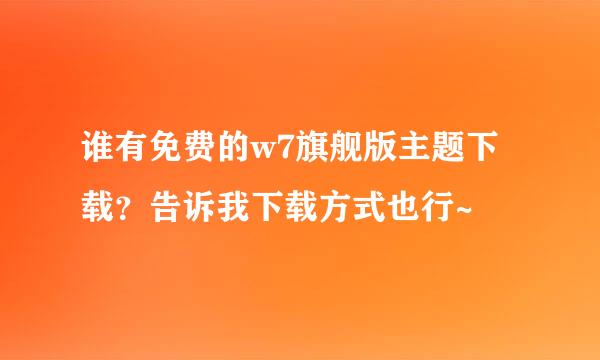 谁有免费的w7旗舰版主题下载？告诉我下载方式也行~